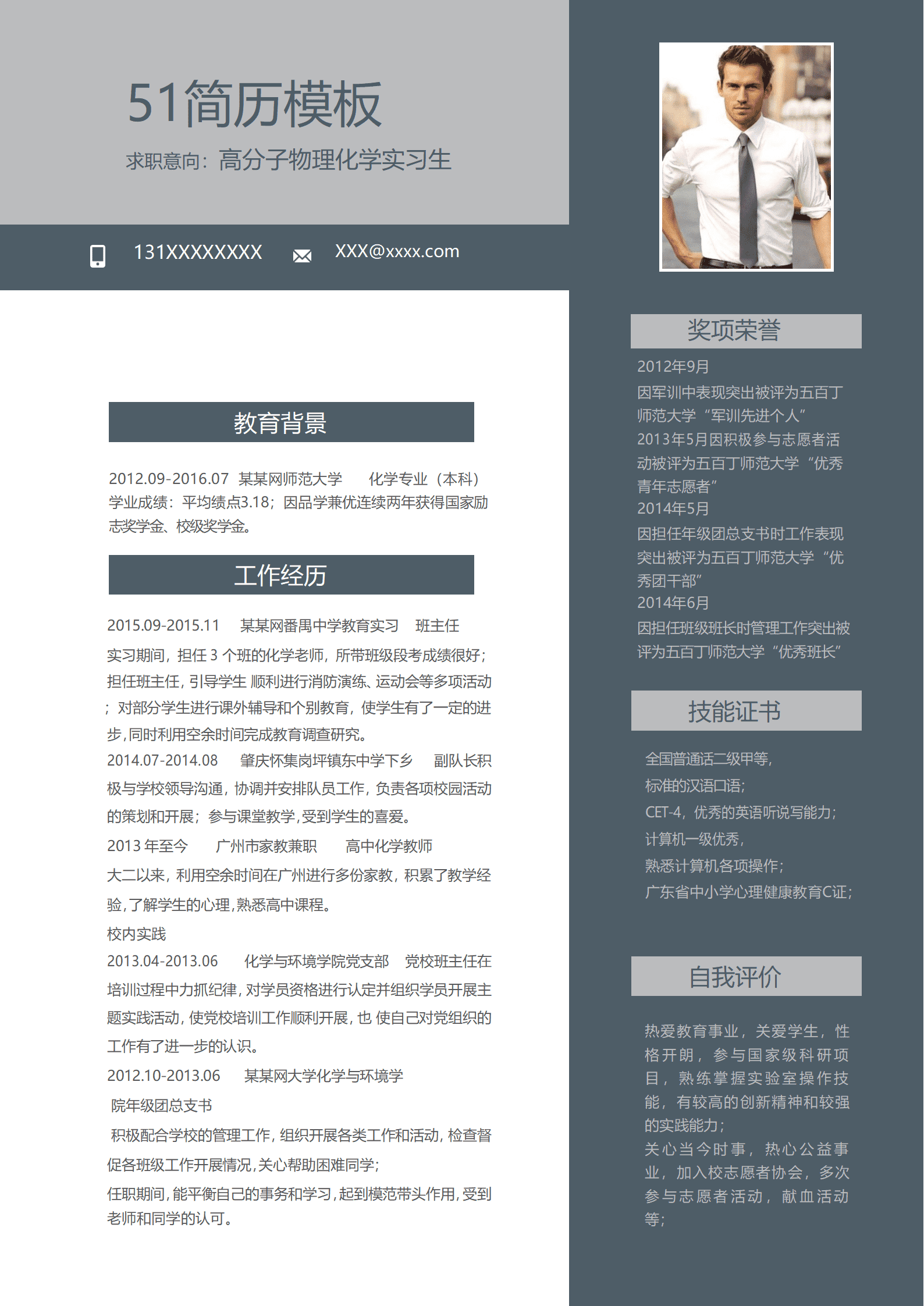 51简历模板

求职意向：高分子物理化学实习生

131XXXXXXXX XXX@xxxx.com

教育背景

2012.09-2016.07 某某网师范大学 化学专业（本科）
学业成绩：平均绩点3.18；因品学兼优连续两年获得国家励志奖学金、校级奖学金。

工作经历

2015.09-2015.11 某某网番禺中学教育实习 班主任
实习期间，担任 3 个班的化学老师，所带班级段考成绩很好；担任班主任，引导学生 顺利进行消防演练、运动会等多项活动；对部分学生进行课外辅导和个别教育，使学生有了一定的进步，同时利用空余时间完成教育调查研究。
2014.07-2014.08 肇庆怀集岗坪镇东中学下乡 副队长积极与学校领导沟通，协调并安排队员工作，负责各项校园活动的策划和开展；参与课堂教学，受到学生的喜爱。
2013 年至今 广州市家教兼职 高中化学教师
大二以来，利用空余时间在广州进行多份家教，积累了教学经验，了解学生的心理，熟悉高中课程。
校内实践
2013.04-2013.06 化学与环境学院党支部 党校班主任在培训过程中力抓纪律，对学员资格进行认定并组织学员开展主题实践活动，使党校培训工作顺利开展，也 使自己对党组织的工作有了进一步的认识。
2012.10-2013.06 某某网大学化学与环境学
院年级团总支书
积极配合学校的管理工作，组织开展各类工作和活动，检查督促各班级工作开展情况，关心帮助困难同学；
任职期间，能平衡自己的事务和学习，起到模范带头作用，受到老师和同学的认可。

奖项荣誉

2012年9月
因军训中表现突出被评为五百丁师范大学“军训先进个人”
2013年5月因积极参与志愿者活动被评为五百丁师范大学“优秀青年志愿者”
2014年5月
因担任年级团总支书时工作表现突出被评为五百丁师范大学“优秀团干部”
2014年6月
因担任班级班长时管理工作突出被评为五百丁师范大学“优秀班长”

技能证书

全国普通话二级甲等，
标准的汉语口语；
CET-4，优秀的英语听说写能力；
计算机一级优秀，
熟悉计算机各项操作；
广东省中小学心理健康教育C证；

自我评价

热爱教育事业，关爱学生，性格开朗，参与国家级科研项目，熟练掌握实验室操作技能，有较高的创新精神和较强的实践能力；
关心当今时事，热心公益事业，加入校志愿者协会，多次参与志愿者活动，献血活动等；